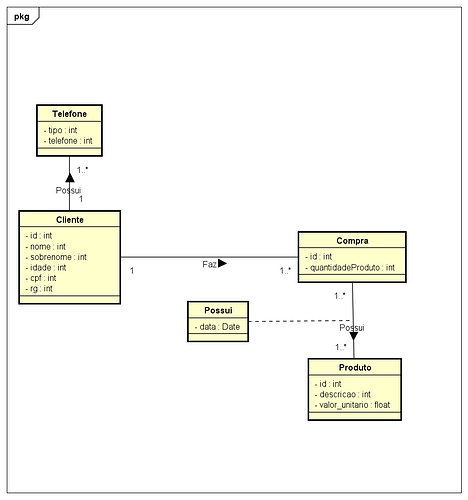 pkg

Telefone
- tipo : int
- telefone : int

1..*
Possui
1

Cliente
- id : int
- nome : int
- sobrenome : int
- idade : int
- cpf : int
- rg : int

1
Faz
1..*

Compra
- id : int
- quantidadeProduto : int

1..*

Possui
- data : Date

Possui
1..*

Produto
- id : int
- descricao : int
- valor_unitario : float